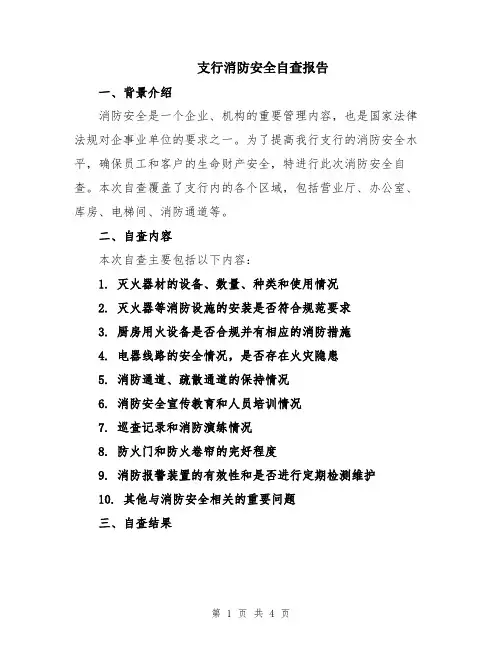 支行消防安全自查报告

一、背景介绍

消防安全是一个企业、机构的重要管理内容，也是国家法律法规对企事业单位的要求之一。为了提高我行支行的消防安全水平，确保员工和客户的生命财产安全，特进行此次消防安全自查。本次自查覆盖了支行内的各个区域，包括营业厅、办公室、库房、电梯间、消防通道等。

二、自查内容

本次自查主要包括以下内容：

1. 灭火器材的设备、数量、种类和使用情况

2. 灭火器等消防设施的安装是否符合规范要求

3. 厨房用火设备是否合规并有相应的消防措施

4. 电器线路的安全情况，是否存在火灾隐患

5. 消防通道、疏散通道的保持情况

6. 消防安全宣传教育和人员培训情况

7. 巡查记录和消防演练情况

8. 防火门和防火卷帘的完好程度

9. 消防报警装置的有效性和是否进行定期检测维护

10. 其他与消防安全相关的重要问题

三、自查结果

第 1 页 共 4 页